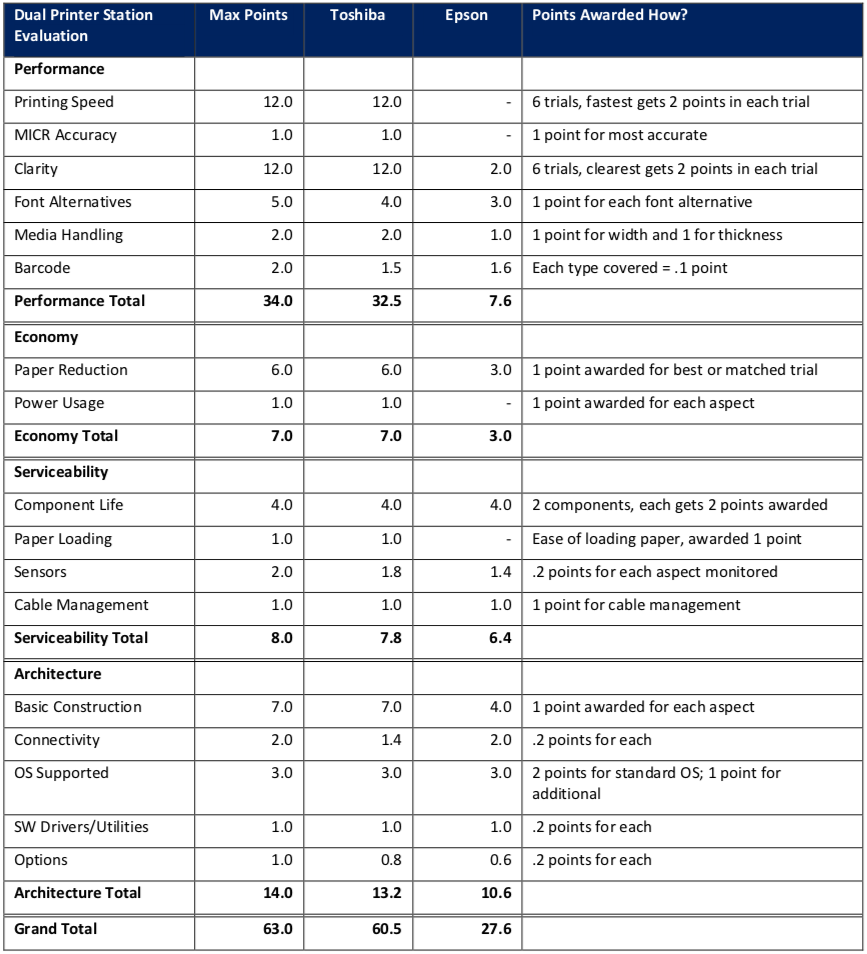 | Dual Printer Station Evaluation | Max Points | Toshiba | Epson | Points Awarded How? |
|---|---|---|---|---|
| **Performance** | | | | |
| Printing Speed | 12.0 | 12.0 | - | 6 trials, fastest gets 2 points in each trial |
| MICR Accuracy | 1.0 | 1.0 | - | 1 point for most accurate |
| Clarity | 12.0 | 12.0 | 2.0 | 6 trials, clearest gets 2 points in each trial |
| Font Alternatives | 5.0 | 4.0 | 3.0 | 1 point for each font alternative |
| Media Handling | 2.0 | 2.0 | 1.0 | 1 point for width and 1 for thickness |
| Barcode | 2.0 | 1.5 | 1.6 | Each type covered = .1 point |
| **Performance Total** | **34.0** | **32.5** | **7.6** | |
| **Economy** | | | | |
| Paper Reduction | 6.0 | 6.0 | 3.0 | 1 point awarded for best or matched trial |
| Power Usage | 1.0 | 1.0 | - | 1 point awarded for each aspect |
| **Economy Total** | **7.0** | **7.0** | **3.0** | |
| **Serviceability** | | | | |
| Component Life | 4.0 | 4.0 | 4.0 | 2 components, each gets 2 points awarded |
| Paper Loading | 1.0 | 1.0 | - | Ease of loading paper, awarded 1 point |
| Sensors | 2.0 | 1.8 | 1.4 | .2 points for each aspect monitored |
| Cable Management | 1.0 | 1.0 | 1.0 | 1 point for cable management |
| **Serviceability Total** | **8.0** | **7.8** | **6.4** | |
| **Architecture** | | | | |
| Basic Construction | 7.0 | 7.0 | 4.0 | 1 point awarded for each aspect |
| Connectivity | 2.0 | 1.4 | 2.0 | .2 points for each |
| OS Supported | 3.0 | 3.0 | 3.0 | 2 points for standard OS; 1 point for additional |
| SW Drivers/Utilities | 1.0 | 1.0 | 1.0 | .2 points for each |
| Options | 1.0 | 0.8 | 0.6 | .2 points for each |
| **Architecture Total** | **14.0** | **13.2** | **10.6** | |
| **Grand Total** | **63.0** | **60.5** | **27.6** | |